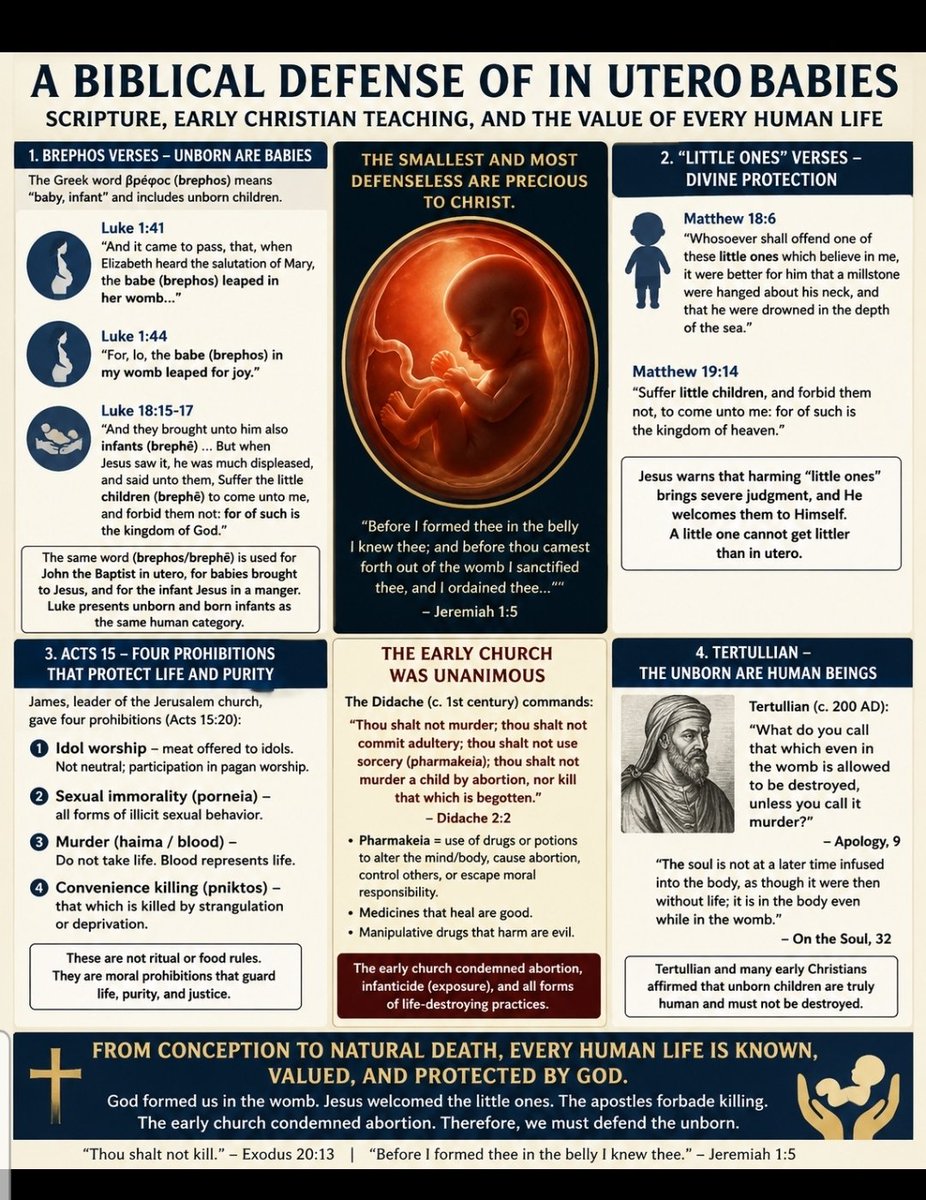 A BIBLICAL DEFENSE OF IN UTERO BABIES
SCRIPTURE, EARLY CHRISTIAN TEACHING, AND THE VALUE OF EVERY HUMAN LIFE

1. BREPHOS VERSES – UNBORN ARE BABIES

The Greek word βρέφος (brephos) means "baby, infant" and includes unborn children.

Luke 1:41
"And it came to pass, that, when Elizabeth heard the salutation of Mary, the babe (brephos) leaped in her womb..."

Luke 1:44
"For, lo, the babe (brephos) in my womb leaped for joy."

Luke 18:15-17
"And they brought unto him also infants (brephē) ... But when Jesus saw it, he was much displeased, and said unto them, Suffer the little children (brephē) to come unto me, and forbid them not: for of such is the kingdom of God."

The same word (brephos/brephē) is used for John the Baptist in utero, for babies brought to Jesus, and for the infant Jesus in a manger. Luke presents unborn and born infants as the same human category.

THE SMALLEST AND MOST DEFENSELESS ARE PRECIOUS TO CHRIST.

"Before I formed thee in the belly I knew thee; and before thou camest forth out of the womb I sanctified thee, and I ordained thee...""
– Jeremiah 1:5

2. "LITTLE ONES" VERSES – DIVINE PROTECTION

Matthew 18:6
"Whosoever shall offend one of these little ones which believe in me, it were better for him that a millstone were hanged about his neck, and that he were drowned in the depth of the sea."

Matthew 19:14
"Suffer little children, and forbid them not, to come unto me: for of such is the kingdom of heaven."

Jesus warns that harming "little ones" brings severe judgment, and He welcomes them to Himself. A little one cannot get littler than in utero.

3. ACTS 15 – FOUR PROHIBITIONS THAT PROTECT LIFE AND PURITY

James, leader of the Jerusalem church, gave four prohibitions (Acts 15:20):

1 Idol worship – meat offered to idols. Not neutral; participation in pagan worship.

2 Sexual immorality (porneia) – all forms of illicit sexual behavior.

3 Murder (haima / blood) – Do not take life. Blood represents life.

4 Convenience killing (pniktos) – that which is killed by strangulation or deprivation.

These are not ritual or food rules. They are moral prohibitions that guard life, purity, and justice.

THE EARLY CHURCH WAS UNANIMOUS

The Didache (c. 1st century) commands:
"Thou shalt not murder; thou shalt not commit adultery; thou shalt not use sorcery (pharmakeia); thou shalt not murder a child by abortion, nor kill that which is begotten."
– Didache 2:2

• Pharmakeia = use of drugs or potions to alter the mind/body, cause abortion, control others, or escape moral responsibility.
• Medicines that heal are good.
• Manipulative drugs that harm are evil.

The early church condemned abortion, infanticide (exposure), and all forms of life-destroying practices.

4. TERTULLIAN – THE UNBORN ARE HUMAN BEINGS

Tertullian (c. 200 AD):
"What do you call that which even in the womb is allowed to be destroyed, unless you call it murder?"
– Apology, 9

"The soul is not at a later time infused into the body, as though it were then without life; it is in the body even while in the womb."
– On the Soul, 32

Tertullian and many early Christians affirmed that unborn children are truly human and must not be destroyed.

FROM CONCEPTION TO NATURAL DEATH, EVERY HUMAN LIFE IS KNOWN, VALUED, AND PROTECTED BY GOD.
God formed us in the womb. Jesus welcomed the little ones. The apostles forbade killing. The early church condemned abortion. Therefore, we must defend the unborn.

"Thou shalt not kill." – Exodus 20:13 | "Before I formed thee in the belly I knew thee." – Jeremiah 1:5